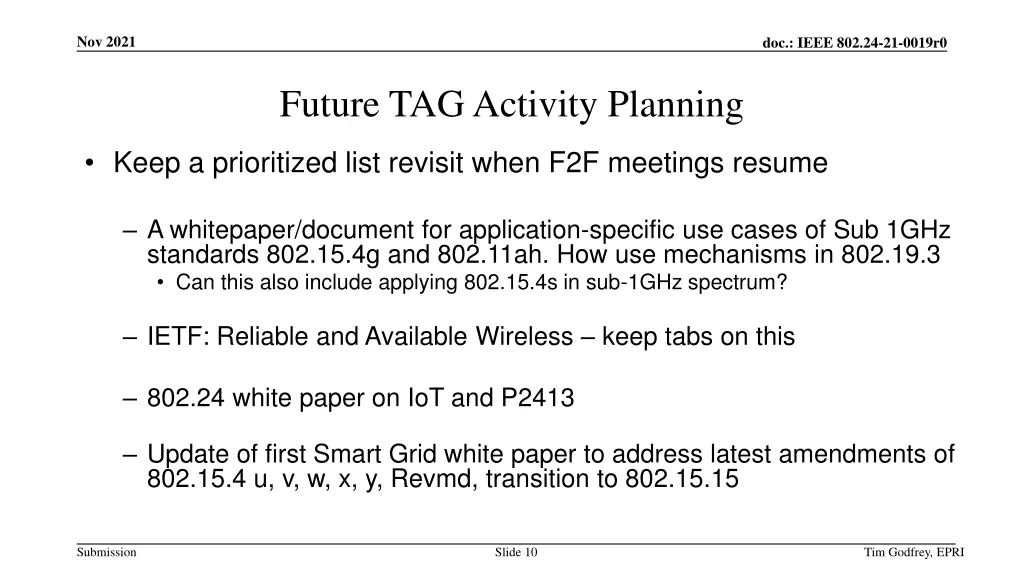 Nov 2021

doc.: IEEE 802.24-21-0019r0

Future TAG Activity Planning

• Keep a prioritized list revisit when F2F meetings resume

– A whitepaper/document for application-specific use cases of Sub 1GHz standards 802.15.4g and 802.11ah. How use mechanisms in 802.19.3

• Can this also include applying 802.15.4s in sub-1GHz spectrum?

– IETF: Reliable and Available Wireless – keep tabs on this

– 802.24 white paper on IoT and P2413

– Update of first Smart Grid white paper to address latest amendments of 802.15.4 u, v, w, x, y, Revmd, transition to 802.15.15

Submission

Slide 10

Tim Godfrey, EPRI